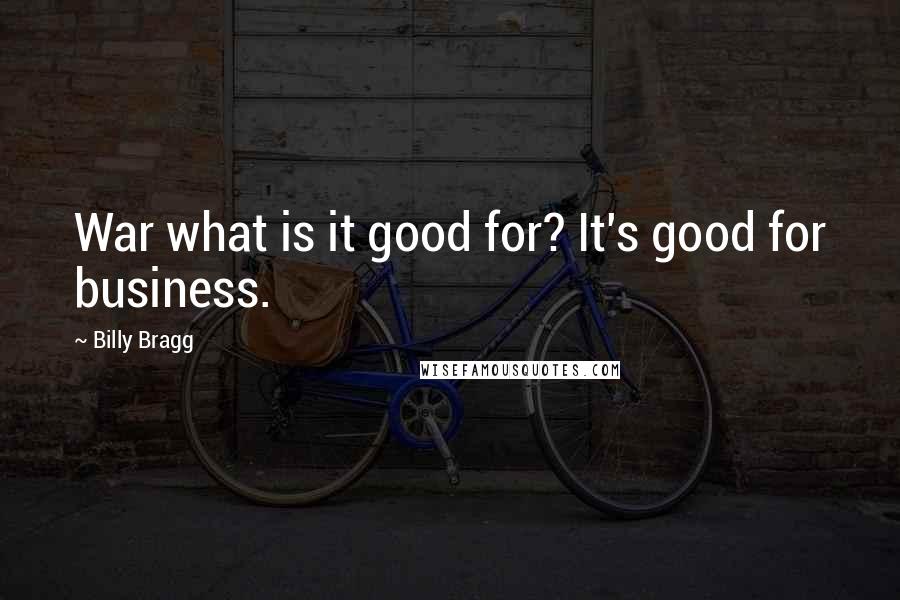 War what is it good for? It's good for business.

~ Billy Bragg

WISEFAMOUSQUOTES.COM